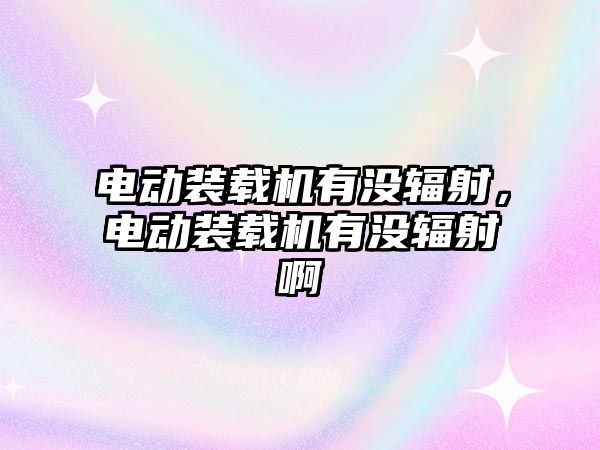 电动装载机有没辐射，电动装载机有没辐射啊